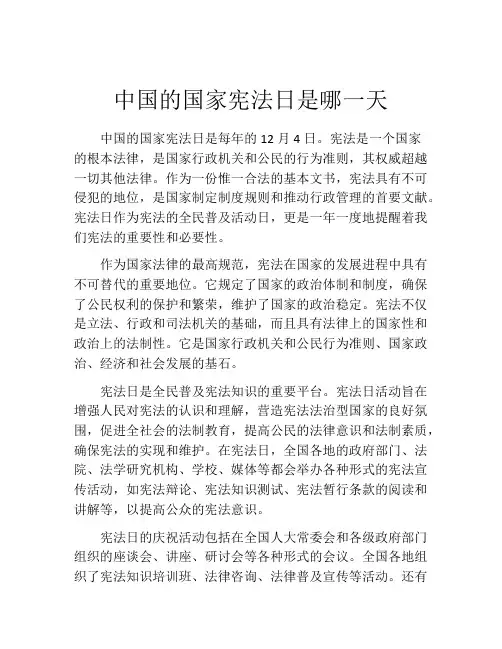 中国的国家宪法日是哪一天

中国的国家宪法日是每年的 12 月 4 日。宪法是一个国家的根本法律，是国家行政机关和公民的行为准则，其权威超越一切其他法律。作为一份惟一合法的基本文书，宪法具有不可侵犯的地位，是国家制定制度规则和推动行政管理的首要文献。宪法日作为宪法的全民普及活动日，更是一年一度地提醒着我们宪法的重要性和必要性。

作为国家法律的最高规范，宪法在国家的发展进程中具有不可替代的重要地位。它规定了国家的政治体制和制度，确保了公民权利的保护和繁荣，维护了国家的政治稳定。宪法不仅是立法、行政和司法机关的基础，而且具有法律上的国家性和政治上的法制性。它是国家行政机关和公民行为准则、国家政治、经济和社会发展的基石。

宪法日是全民普及宪法知识的重要平台。宪法日活动旨在增强人民对宪法的认识和理解，营造宪法法治型国家的良好氛围，促进全社会的法制教育，提高公民的法律意识和法制素质，确保宪法的实现和维护。在宪法日，全国各地的政府部门、法院、法学研究机构、学校、媒体等都会举办各种形式的宪法宣传活动，如宪法辩论、宪法知识测试、宪法暂行条款的阅读和讲解等，以提高公众的宪法意识。

宪法日的庆祝活动包括在全国人大常委会和各级政府部门组织的座谈会、讲座、研讨会等各种形式的会议。全国各地组织了宪法知识培训班、法律咨询、法律普及宣传等活动。还有